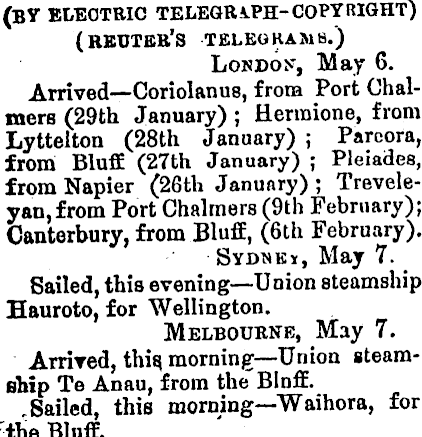 (BY ELECTRIC TELEGRAPH-COPYRIGHT)
(REUTER'S TELEGRAMS.)

LONDON, May 6.

Arrived—Coriolanus, from Port Chalmers (29th January); Hermione, from Lyttelton (28th January); Parcora, from Bluff (27th January); Pleiades, from Napier (26th January); Treveleyan, from Port Chalmers (9th February); Canterbury, from Bluff, (6th February).

SYDNEY, May 7.

Sailed, this evening—Union steamship Hauroto, for Wellington.

MELBOURNE, May 7.

Arrived, this morning—Union steamship Te Anau, from the Blnff.

Sailed, this morning—Waihora, for the Bluff.